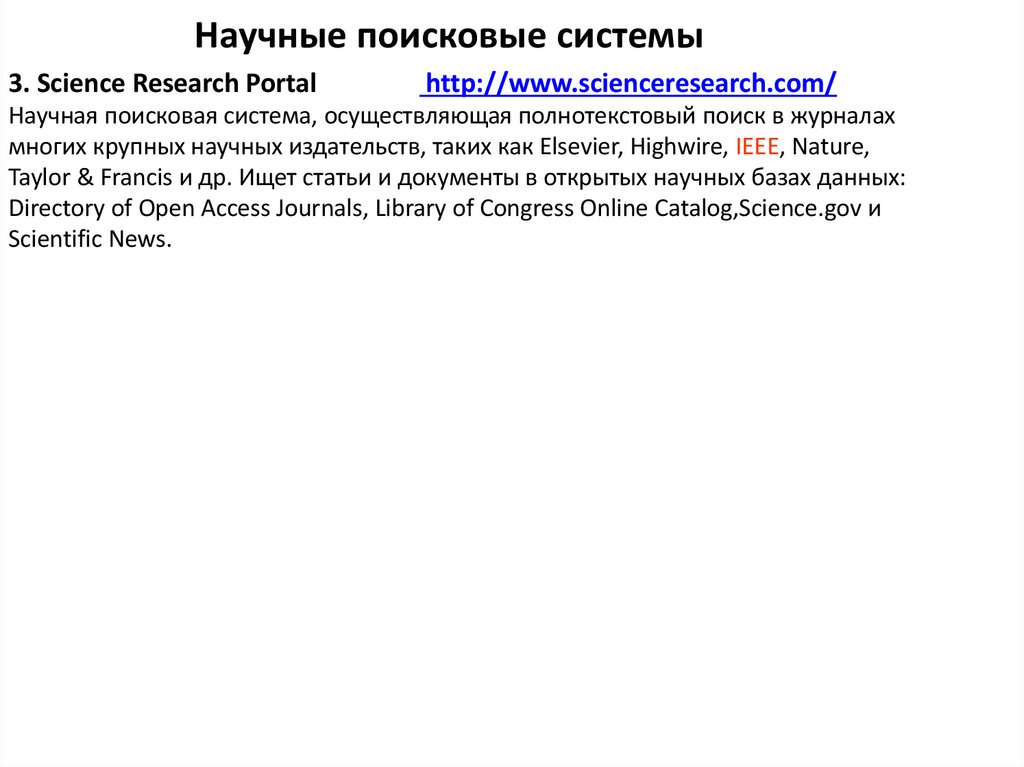 Научные поисковые системы

3. Science Research Portal http://www.scienceresearch.com/

Научная поисковая система, осуществляющая полнотекстовый поиск в журналах многих крупных научных издательств, таких как Elsevier, Highwire, IEEE, Nature, Taylor & Francis и др. Ищет статьи и документы в открытых научных базах данных: Directory of Open Access Journals, Library of Congress Online Catalog,Science.gov и Scientific News.